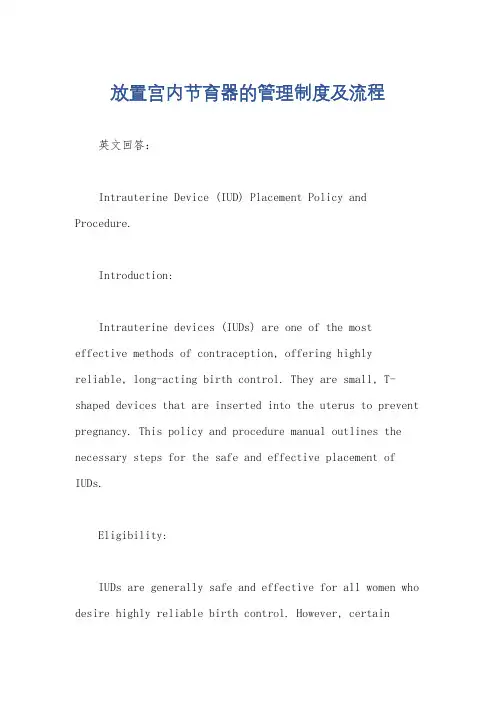 放置宫内节育器的管理制度及流程

英文回答：

Intrauterine Device (IUD) Placement Policy and Procedure.

Introduction:

Intrauterine devices (IUDs) are one of the most effective methods of contraception, offering highly reliable, long-acting birth control. They are small, T-shaped devices that are inserted into the uterus to prevent pregnancy. This policy and procedure manual outlines the necessary steps for the safe and effective placement of IUDs.

Eligibility:

IUDs are generally safe and effective for all women who desire highly reliable birth control. However, certain